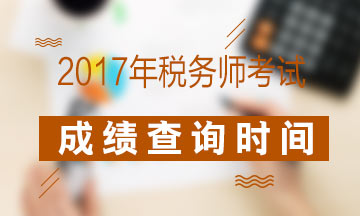 2017年税务师考试

成绩查询时间